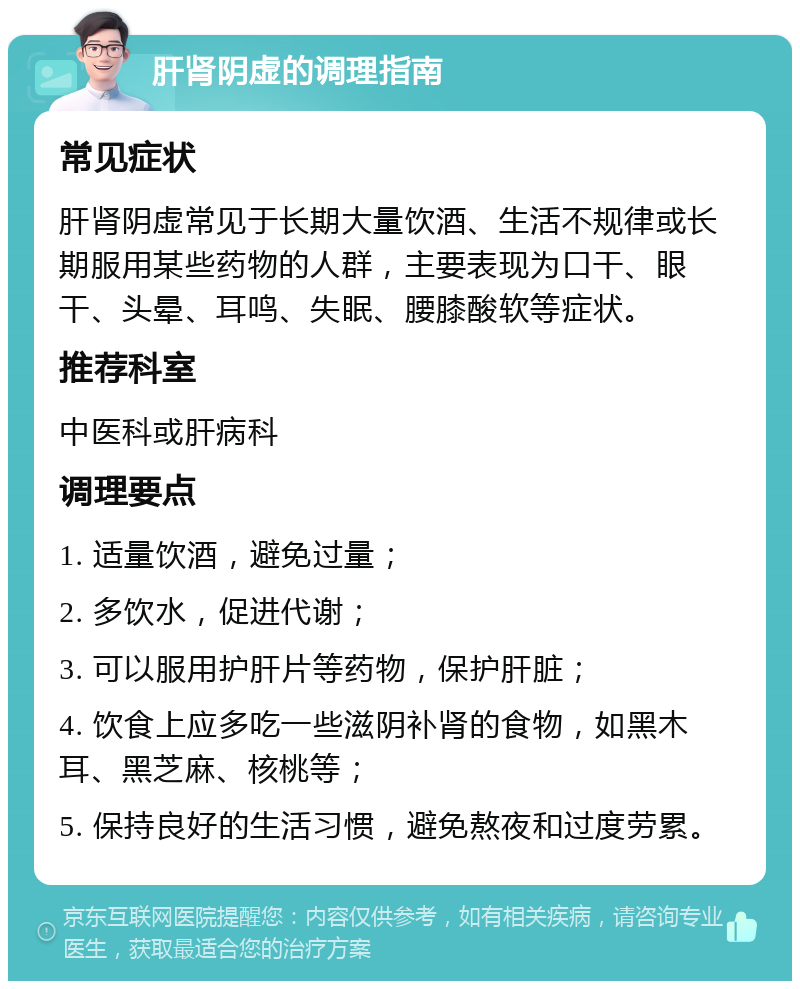 肝肾阴虚的调理指南

常见症状

肝肾阴虚常见于长期大量饮酒、生活不规律或长期服用某些药物的人群，主要表现为口干、眼干、头晕、耳鸣、失眠、腰膝酸软等症状。

推荐科室

中医科或肝病科

调理要点

1. 适量饮酒，避免过量；

2. 多饮水，促进代谢；

3. 可以服用护肝片等药物，保护肝脏；

4. 饮食上应多吃一些滋阴补肾的食物，如黑木耳、黑芝麻、核桃等；

5. 保持良好的生活习惯，避免熬夜和过度劳累。

京东互联网医院提醒您：内容仅供参考，如有相关疾病，请咨询专业医生，获取最适合您的治疗方案